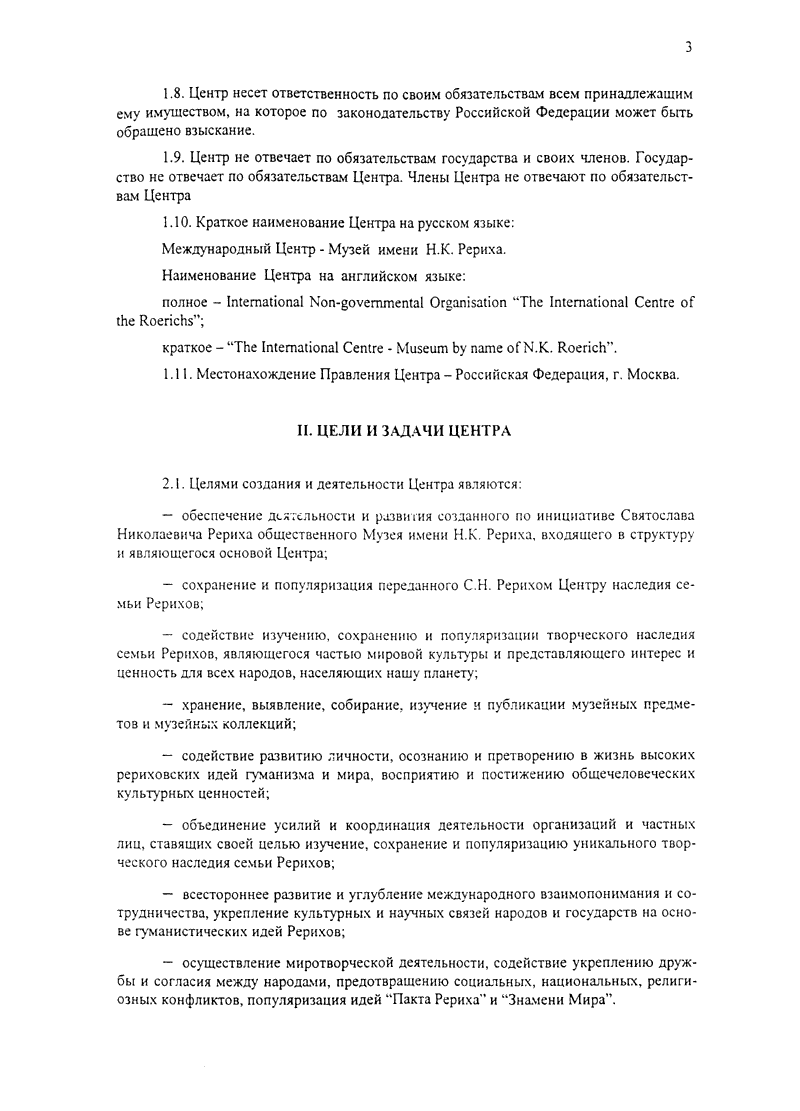 3

1.8. Центр несет ответственность по своим обязательствам всем принадлежащим ему имуществом, на которое по законодательству Российской Федерации может быть обращено взыскание.

1.9. Центр не отвечает по обязательствам государства и своих членов. Государство не отвечает по обязательствам Центра. Члены Центра не отвечают по обязательствам Центра

1.10. Краткое наименование Центра на русском языке:

Международный Центр - Музей имени Н.К. Рериха.

Наименование Центра на английском языке:

полное – International Non-governmental Organisation "The International Centre of the Roerichs";

краткое – "The International Centre - Museum by name of N.K. Roerich".

1.11. Местонахождение Правления Центра – Российская Федерация, г. Москва.

II. ЦЕЛИ И ЗАДАЧИ ЦЕНТРА

2.1. Целями создания и деятельности Центра являются:

– обеспечение деятельности и развития созданного по инициативе Святослава Николаевича Рериха общественного Музея имени Н.К. Рериха, входящего в структуру и являющегося основой Центра;

– сохранение и популяризация переданного С.Н. Рерихом Центру наследия семьи Рерихов;

– содействие изучению, сохранению и популяризации творческого наследия семьи Рерихов, являющегося частью мировой культуры и представляющего интерес и ценность для всех народов, населяющих нашу планету;

– хранение, выявление, собирание, изучение и публикации музейных предметов и музейных коллекций;

– содействие развитию личности, осознанию и претворению в жизнь высоких рериховских идей гуманизма и мира, восприятию и постижению общечеловеческих культурных ценностей;

– объединение усилий и координация деятельности организаций и частных лиц, ставящих своей целью изучение, сохранение и популяризацию уникального творческого наследия семьи Рерихов;

– всестороннее развитие и углубление международного взаимопонимания и сотрудничества, укрепление культурных и научных связей народов и государств на основе гуманистических идей Рерихов;

– осуществление миротворческой деятельности, содействие укреплению дружбы и согласия между народами, предотвращению социальных, национальных, религиозных конфликтов, популяризация идей "Пакта Рериха" и "Знамени Мира".